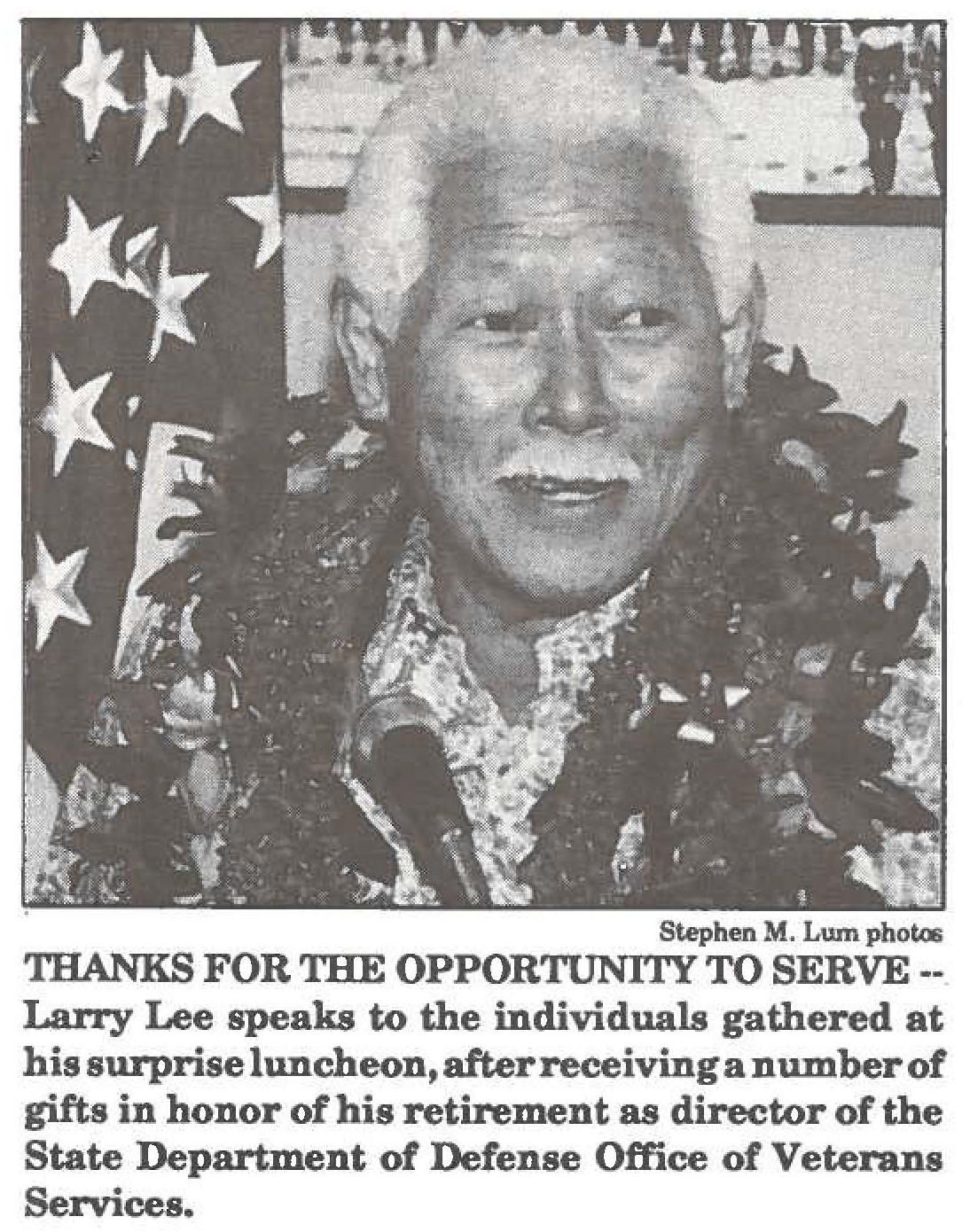 Stephen M. Lum photos

THANKS FOR THE OPPORTUNITY TO SERVE -- Larry Lee speaks to the individuals gathered at his surprise luncheon, after receiving a number of gifts in honor of his retirement as director of the State Department of Defense Office of Veterans Services.